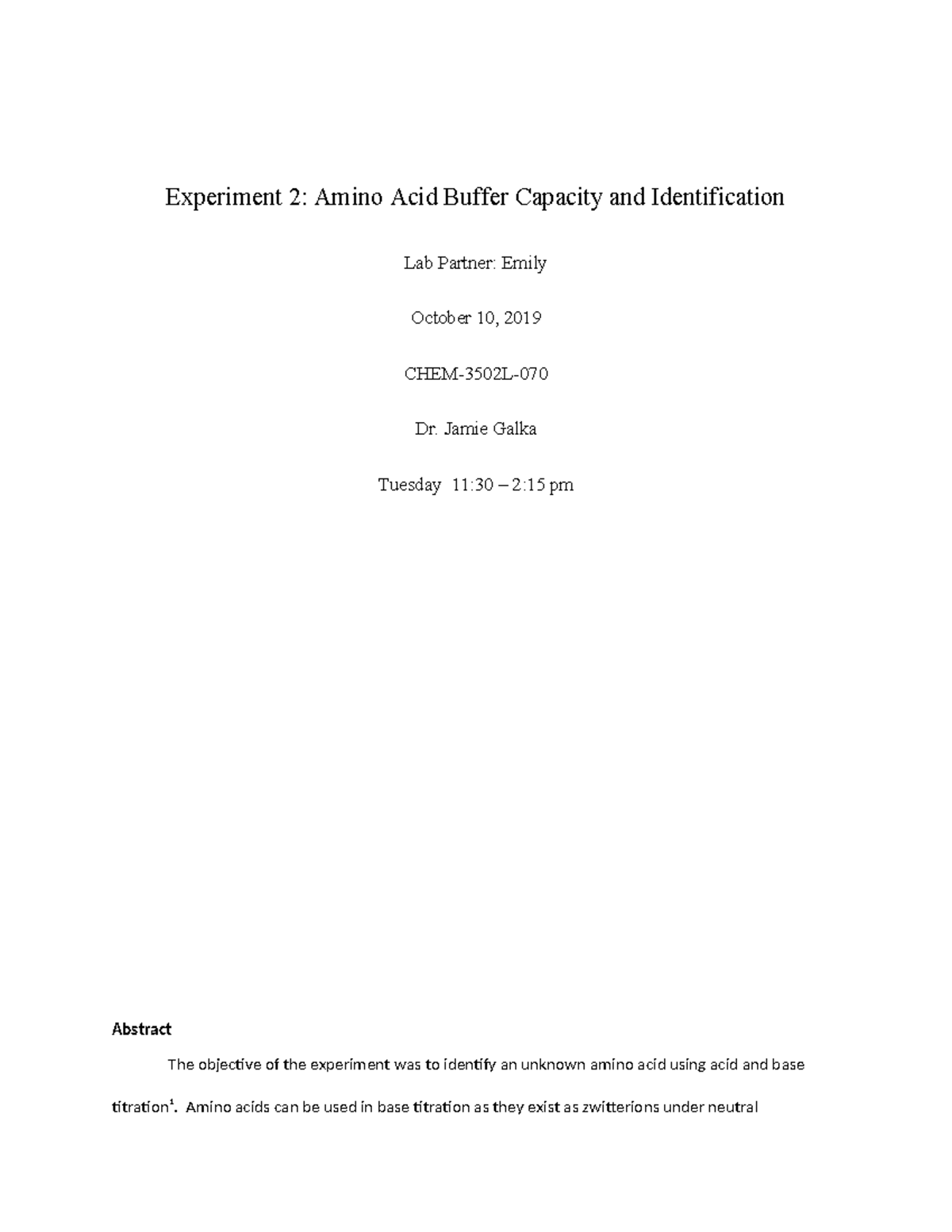 Experiment 2: Amino Acid Buffer Capacity and Identification

Lab Partner: Emily

October 10, 2019

CHEM-3502L-070

Dr. Jamie Galka

Tuesday 11:30 – 2:15 pm

Abstract

The objective of the experiment was to identify an unknown amino acid using acid and base titration$^1$. Amino acids can be used in base titration as they exist as zwitterions under neutral